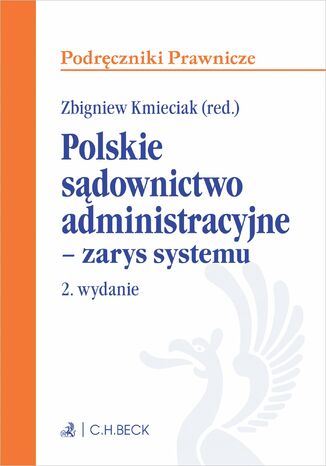 Podręczniki Prawnicze

Zbigniew Kmieciak (red.)

Polskie sądownictwo administracyjne – zarys systemu

2. wydanie

C.H.BECK